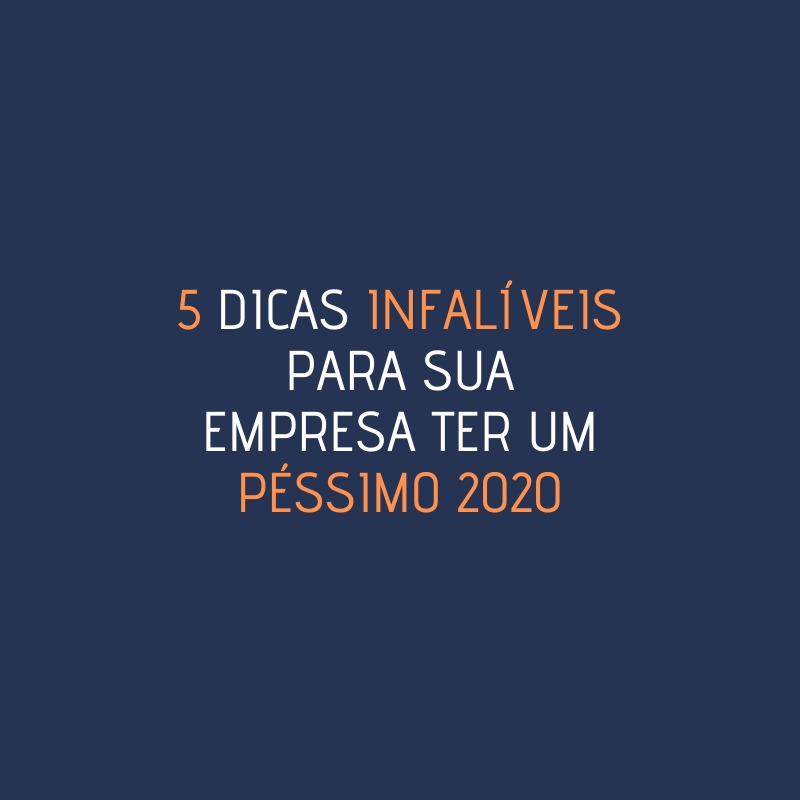 5 DICAS INFALÍVEIS PARA SUA EMPRESA TER UM PÉSSIMO 2020